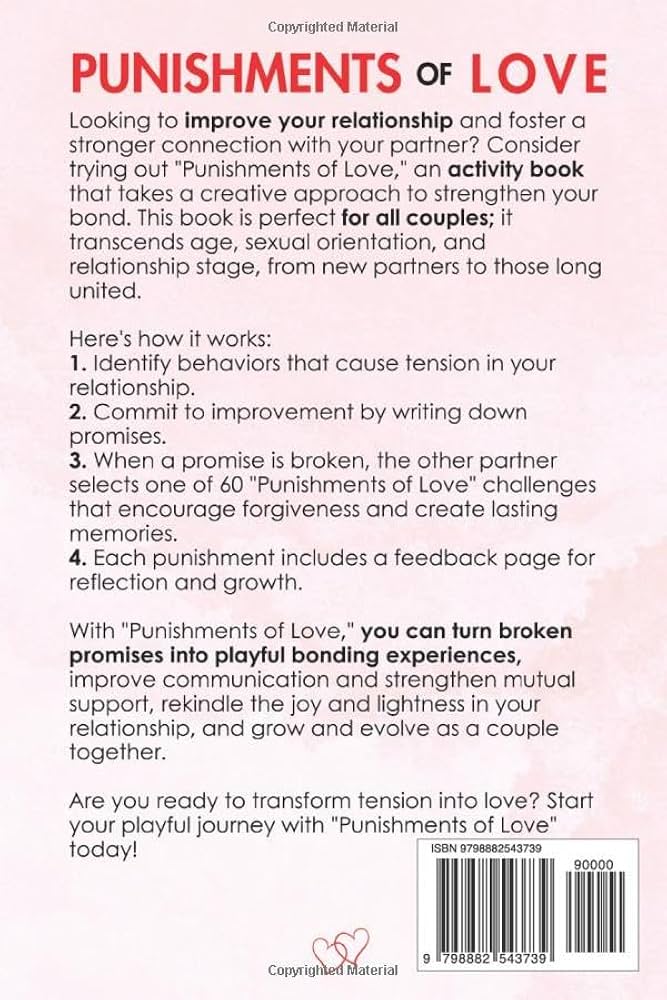 Copyrighted Material

PUNISHMENTS OF LOVE

Looking to improve your relationship and foster a stronger connection with your partner? Consider trying out "Punishments of Love," an activity book that takes a creative approach to strengthen your bond. This book is perfect for all couples; it transcends age, sexual orientation, and relationship stage, from new partners to those long united.

Here's how it works:
1. Identify behaviors that cause tension in your relationship.
2. Commit to improvement by writing down promises.
3. When a promise is broken, the other partner selects one of 60 "Punishments of Love" challenges that encourage forgiveness and create lasting memories.
4. Each punishment includes a feedback page for reflection and growth.

With "Punishments of Love," you can turn broken promises into playful bonding experiences, improve communication and strengthen mutual support, rekindle the joy and lightness in your relationship, and grow and evolve as a couple together.

Are you ready to transform tension into love? Start your playful journey with "Punishments of Love" today!

ISBN 9798882543739

90000

9 798882 543739

Copyrighted Material